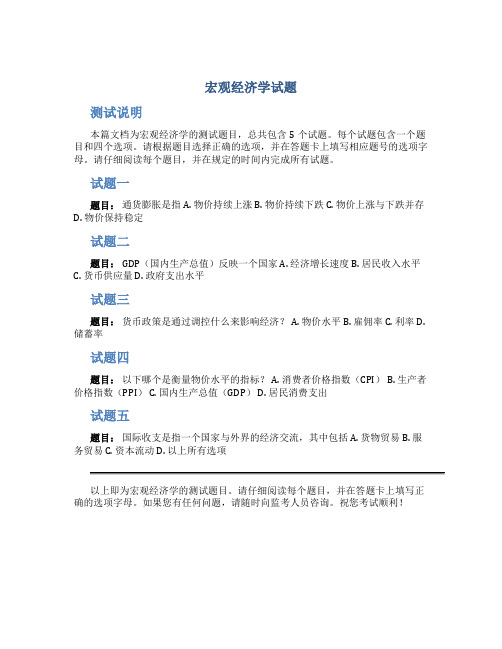 宏观经济学试题

测试说明

本篇文档为宏观经济学的测试题目，总共包含 5 个试题。每个试题包含一个题目和四个选项。请根据题目选择正确的选项，并在答题卡上填写相应题号的选项字母。请仔细阅读每个题目，并在规定的时间内完成所有试题。

试题一

题目： 通货膨胀是指 A. 物价持续上涨 B. 物价持续下跌 C. 物价上涨与下跌并存 D. 物价保持稳定

试题二

题目： GDP（国内生产总值）反映一个国家 A. 经济增长速度 B. 居民收入水平 C. 货币供应量 D. 政府支出水平

试题三

题目： 货币政策是通过调控什么来影响经济？ A. 物价水平 B. 雇佣率 C. 利率 D. 储蓄率

试题四

题目： 以下哪个是衡量物价水平的指标？ A. 消费者价格指数（CPI） B. 生产者价格指数（PPI） C. 国内生产总值（GDP） D. 居民消费支出

试题五

题目： 国际收支是指一个国家与外界的经济交流，其中包括 A. 货物贸易 B. 服务贸易 C. 资本流动 D. 以上所有选项

以上即为宏观经济学的测试题目。请仔细阅读每个题目，并在答题卡上填写正确的选项字母。如果您有任何问题，请随时向监考人员咨询。祝您考试顺利！